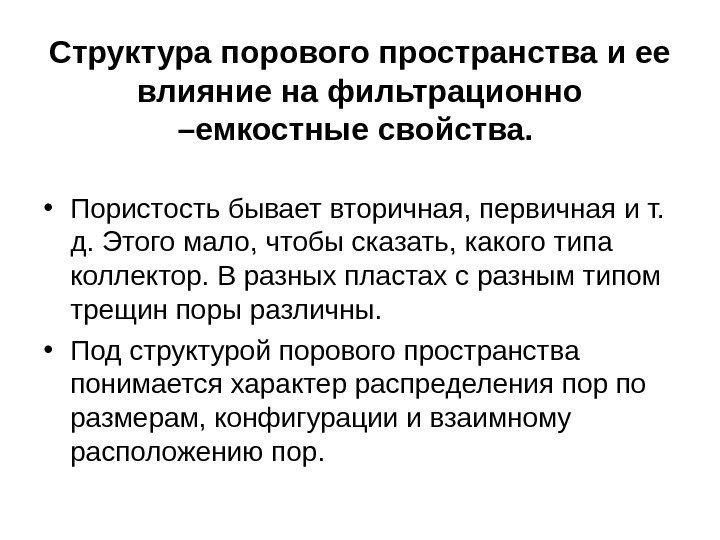 Структура порового пространства и ее влияние на фильтрационно –емкостные свойства.

• Пористость бывает вторичная, первичная и т. д. Этого мало, чтобы сказать, какого типа коллектор. В разных пластах с разным типом трещин поры различны.
• Под структурой порового пространства понимается характер распределения пор по размерам, конфигурации и взаимному расположению пор.